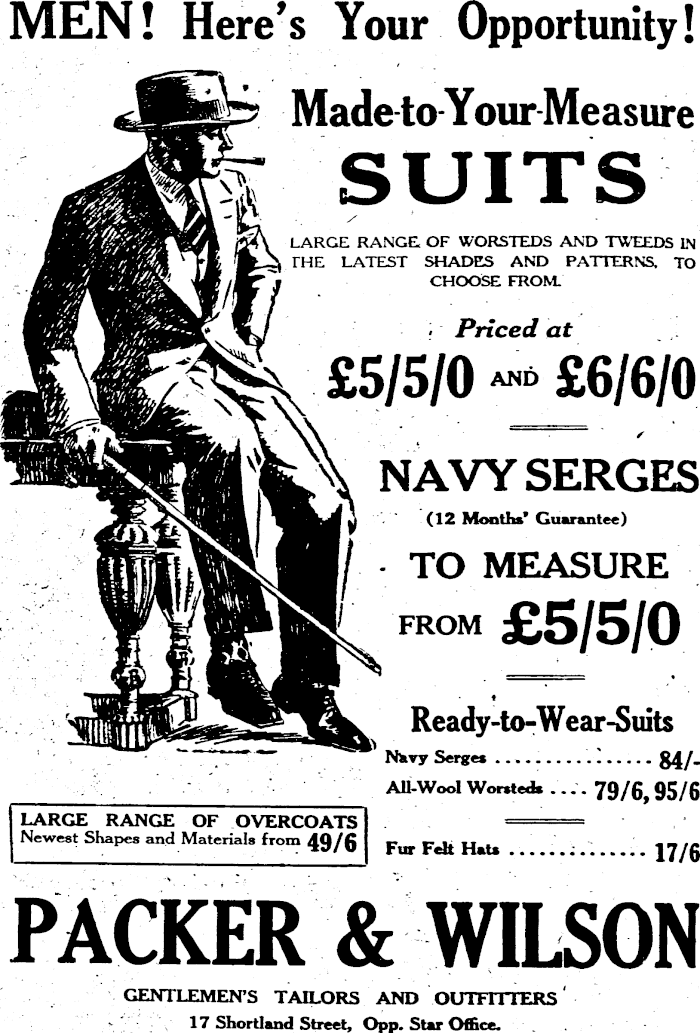 MEN! Here's Your Opportunity!

Made-to-Your-Measure

SUITS

LARGE RANGE OF WORSTEDS AND TWEEDS IN THE LATEST SHADES AND PATTERNS, TO CHOOSE FROM.

Priced at

£5/5/0 AND £6/6/0

NAVY SERGES

(12 Months' Guarantee)

TO MEASURE

FROM £5/5/0

Ready-to-Wear-Suits

Navy Serges ................ 84/-

All-Wool Worsteds .... 79/6, 95/6

Fur Felt Hats .............. 17/6

LARGE RANGE OF OVERCOATS
Newest Shapes and Materials from 49/6

PACKER & WILSON

GENTLEMEN'S TAILORS AND OUTFITTERS

17 Shortland Street, Opp. Star Office.